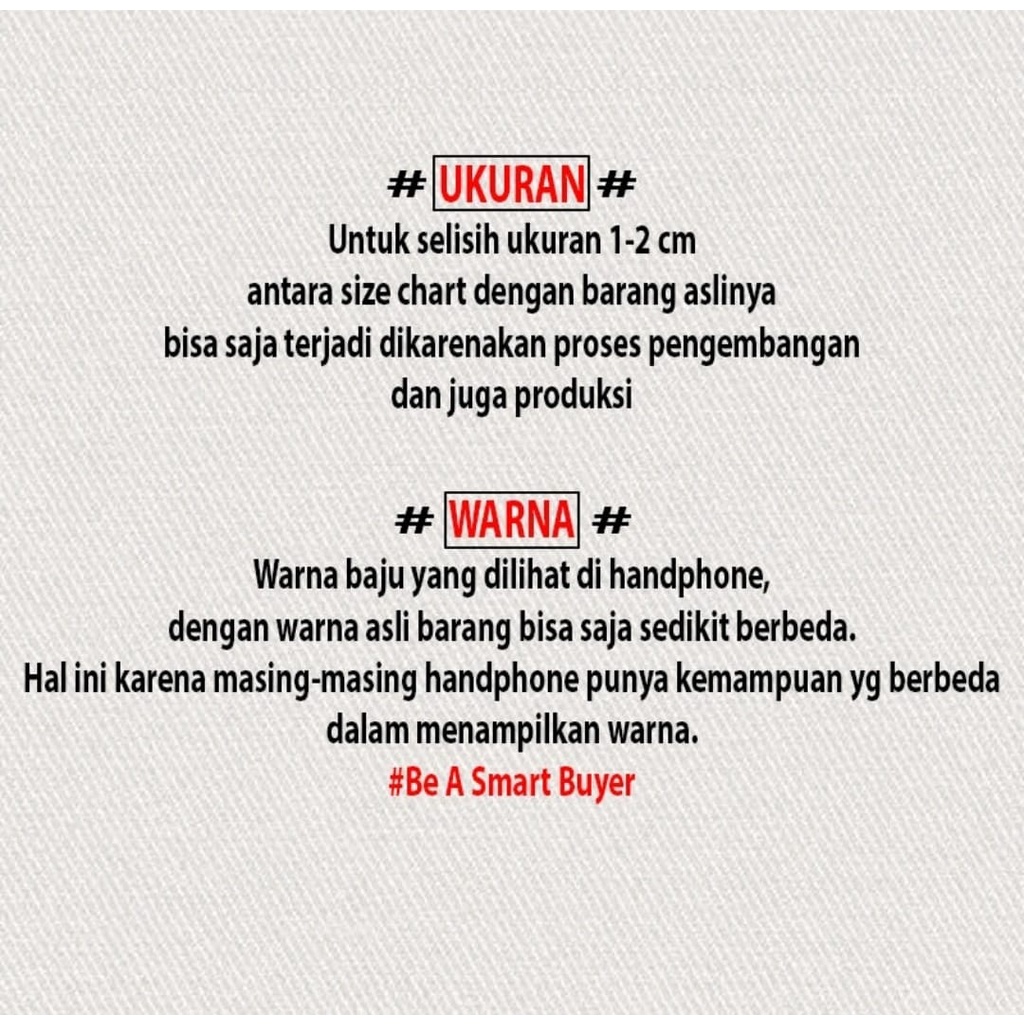 # UKURAN #

Untuk selisih ukuran 1-2 cm antara size chart dengan barang aslinya bisa saja terjadi dikarenakan proses pengembangan dan juga produksi

# WARNA #

Warna baju yang dilihat di handphone, dengan warna asli barang bisa saja sedikit berbeda. Hal ini karena masing-masing handphone punya kemampuan yg berbeda dalam menampilkan warna.

#Be A Smart Buyer